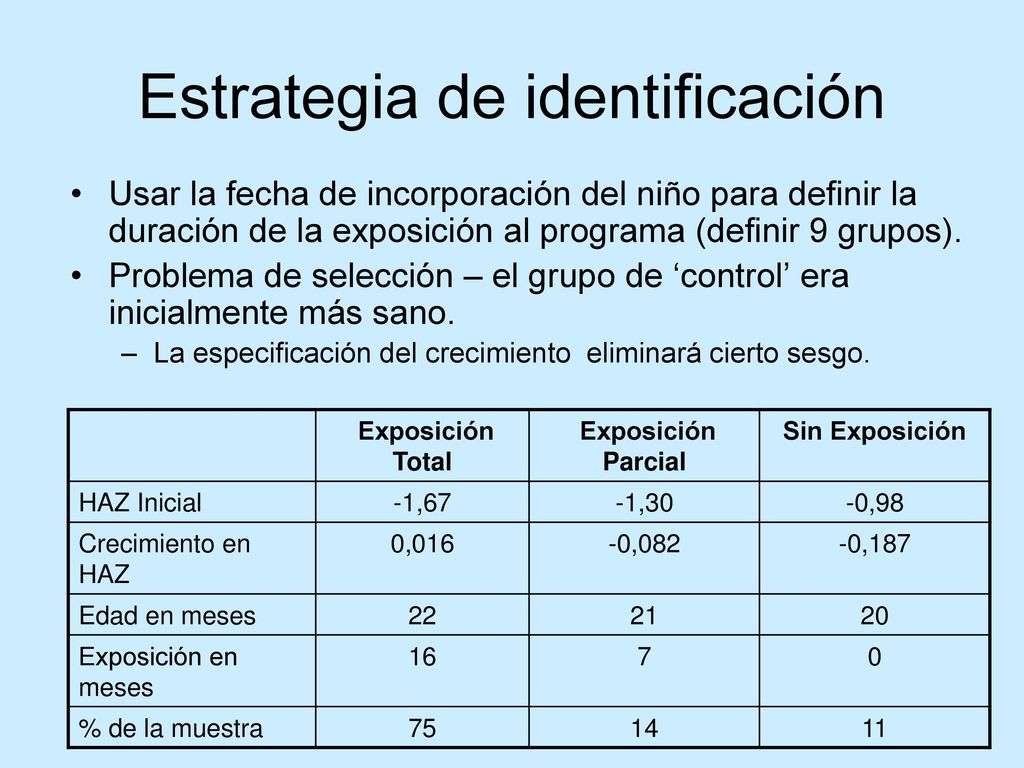 Estrategia de identificación

• Usar la fecha de incorporación del niño para definir la duración de la exposición al programa (definir 9 grupos).
• Problema de selección – el grupo de ‘control’ era inicialmente más sano.
– La especificación del crecimiento eliminará cierto sesgo.

| | Exposición Total | Exposición Parcial | Sin Exposición |
|---|---|---|---|
| HAZ Inicial | -1,67 | -1,30 | -0,98 |
| Crecimiento en HAZ | 0,016 | -0,082 | -0,187 |
| Edad en meses | 22 | 21 | 20 |
| Exposición en meses | 16 | 7 | 0 |
| % de la muestra | 75 | 14 | 11 |